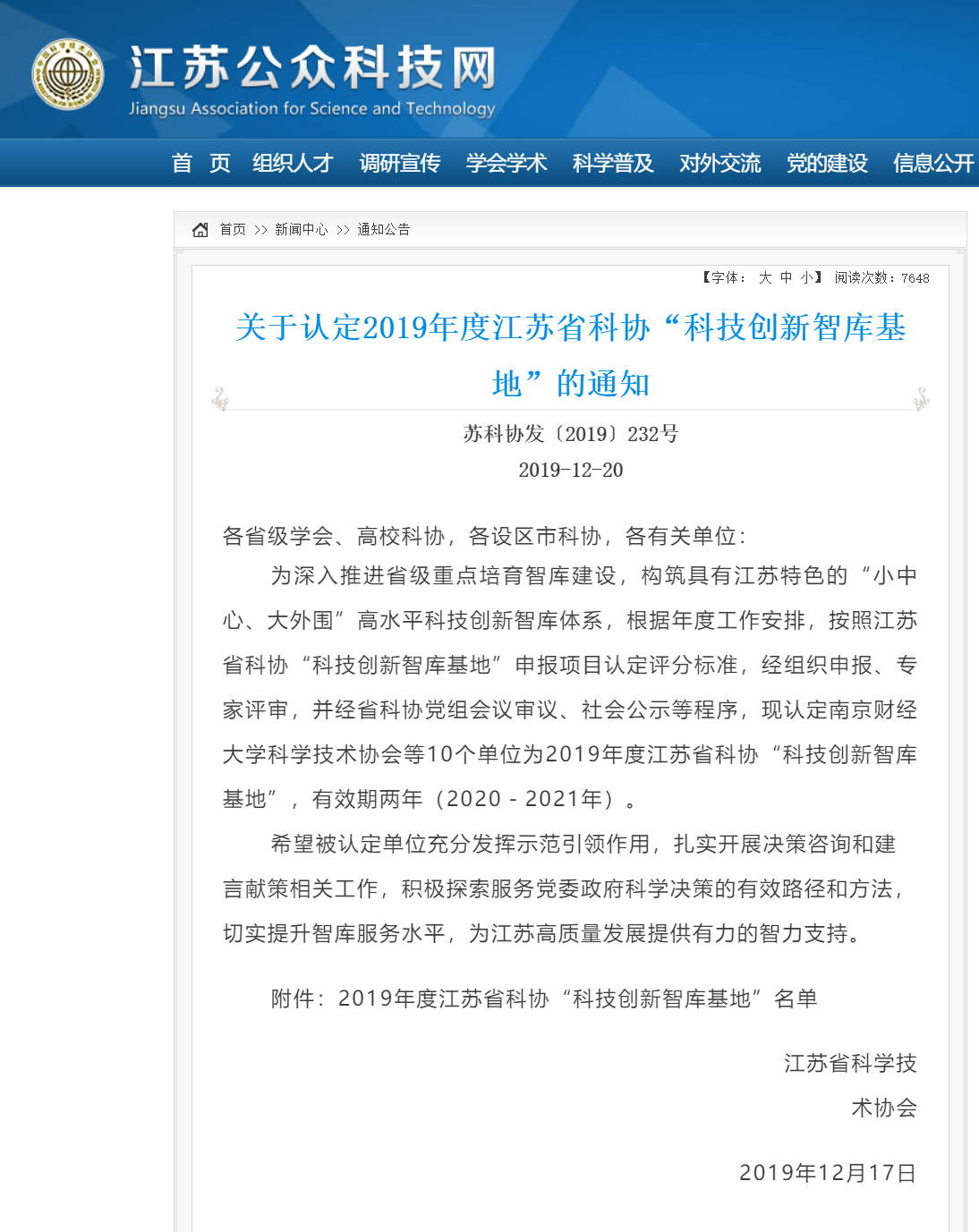 江苏公众科技网
Jiangsu Association for Science and Technology

首 页 组织人才 调研宣传 学会学术 科学普及 对外交流 党的建设 信息公开

首页 >> 新闻中心 >> 通知公告

【字体： 大 中 小】 阅读次数：7648

关于认定2019年度江苏省科协“科技创新智库基地”的通知

苏科协发〔2019〕232号

2019-12-20

各省级学会、高校科协，各设区市科协，各有关单位：

为深入推进省级重点培育智库建设，构筑具有江苏特色的“小中心、大外围”高水平科技创新智库体系，根据年度工作安排，按照江苏省科协“科技创新智库基地”申报项目认定评分标准，经组织申报、专家评审，并经省科协党组会议审议、社会公示等程序，现认定南京财经大学科学技术协会等10个单位为2019年度江苏省科协“科技创新智库基地”，有效期两年（2020 - 2021年）。

希望被认定单位充分发挥示范引领作用，扎实开展决策咨询和建言献策相关工作，积极探索服务党委政府科学决策的有效路径和方法，切实提升智库服务水平，为江苏高质量发展提供有力的智力支持。

附件：2019年度江苏省科协“科技创新智库基地”名单

江苏省科学技术协会

2019年12月17日